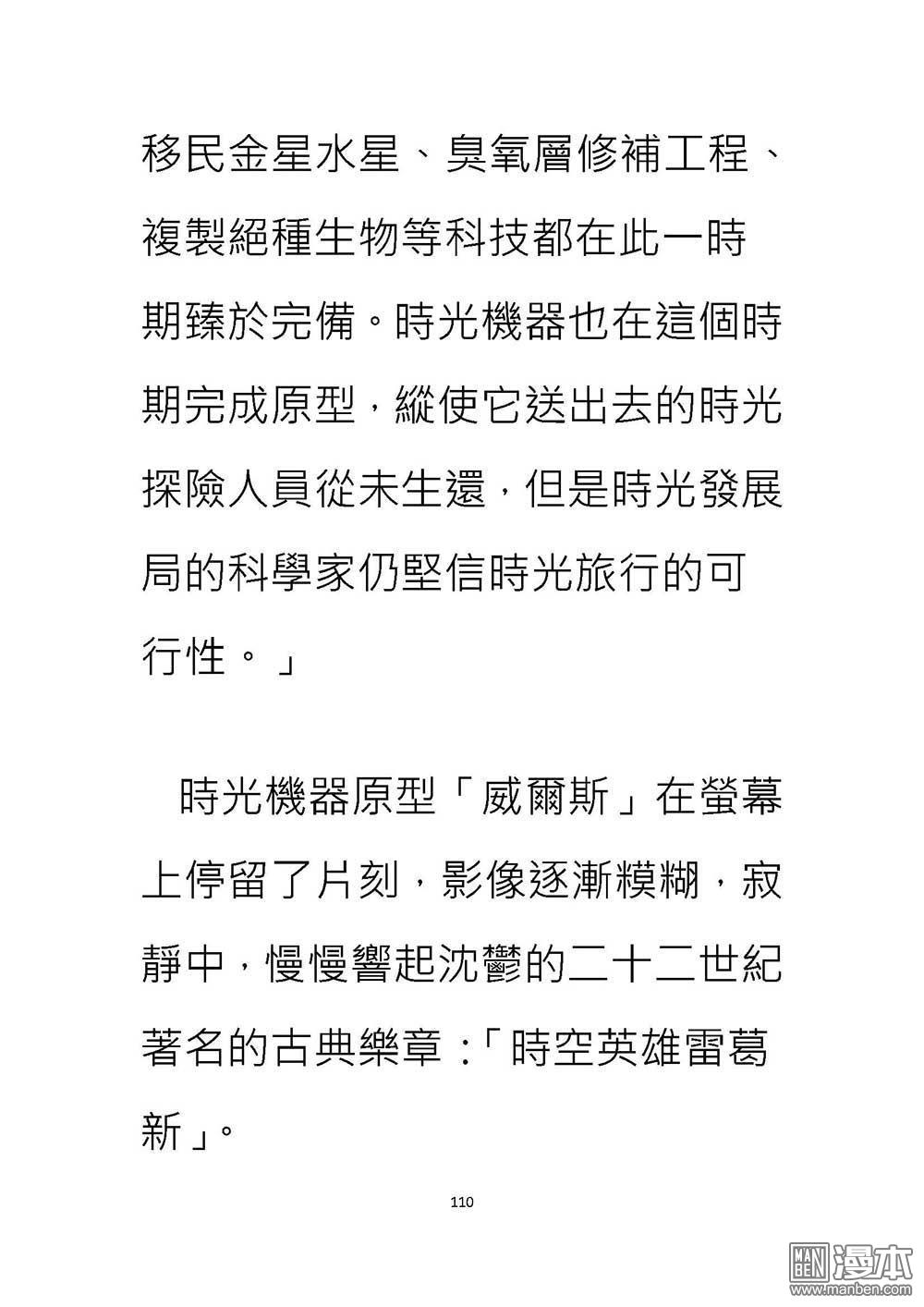 移民金星水星、臭氧層修補工程、複製絕種生物等科技都在此一時期臻於完備。時光機器也在這個時期完成原型，縱使它送出去的時光探險人員從未生還，但是時光發展局的科學家仍堅信時光旅行的可行性。」

時光機器原型「威爾斯」在螢幕上停留了片刻，影像逐漸模糊，寂靜中，慢慢響起沈鬱的二十二世紀著名的古典樂章：「時空英雄雷葛新」。

110

MAN BEN 漫本 www.manben.com